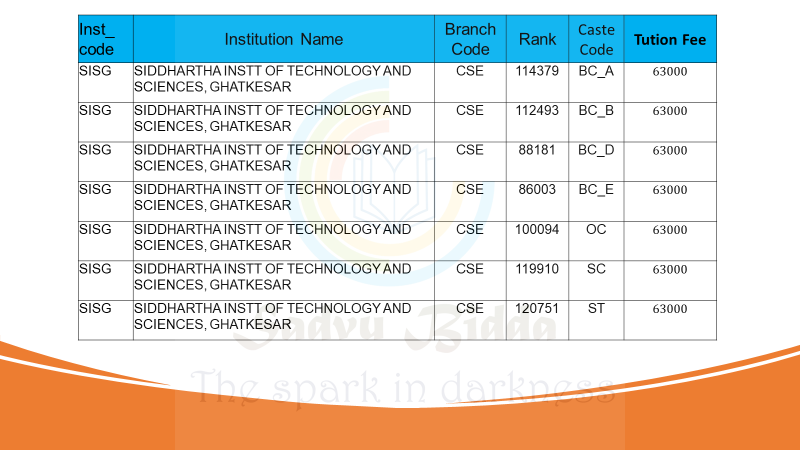 | Inst_ code | Institution Name | Branch Code | Rank | Caste Code | Tution Fee |
|---|---|---|---|---|---|
| SISG | SIDDHARTHA INSTT OF TECHNOLOGY AND SCIENCES, GHATKESAR | CSE | 114379 | BC_A | 63000 |
| SISG | SIDDHARTHA INSTT OF TECHNOLOGY AND SCIENCES, GHATKESAR | CSE | 112493 | BC_B | 63000 |
| SISG | SIDDHARTHA INSTT OF TECHNOLOGY AND SCIENCES, GHATKESAR | CSE | 88181 | BC_D | 63000 |
| SISG | SIDDHARTHA INSTT OF TECHNOLOGY AND SCIENCES, GHATKESAR | CSE | 86003 | BC_E | 63000 |
| SISG | SIDDHARTHA INSTT OF TECHNOLOGY AND SCIENCES, GHATKESAR | CSE | 100094 | OC | 63000 |
| SISG | SIDDHARTHA INSTT OF TECHNOLOGY AND SCIENCES, GHATKESAR | CSE | 119910 | SC | 63000 |
| SISG | SIDDHARTHA INSTT OF TECHNOLOGY AND SCIENCES, GHATKESAR | CSE | 120751 | ST | 63000 |

Saavu Bidda
The spark in darkness